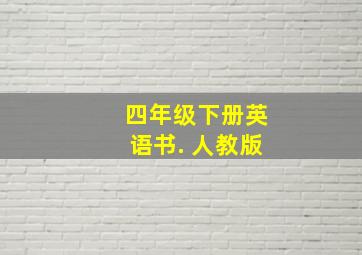 四年级下册英语书. 人教版